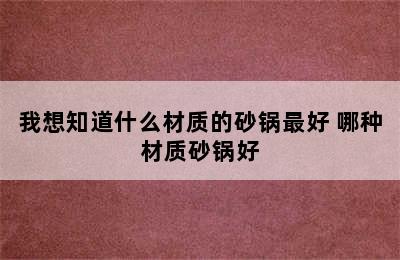 我想知道什么材质的砂锅最好 哪种材质砂锅好